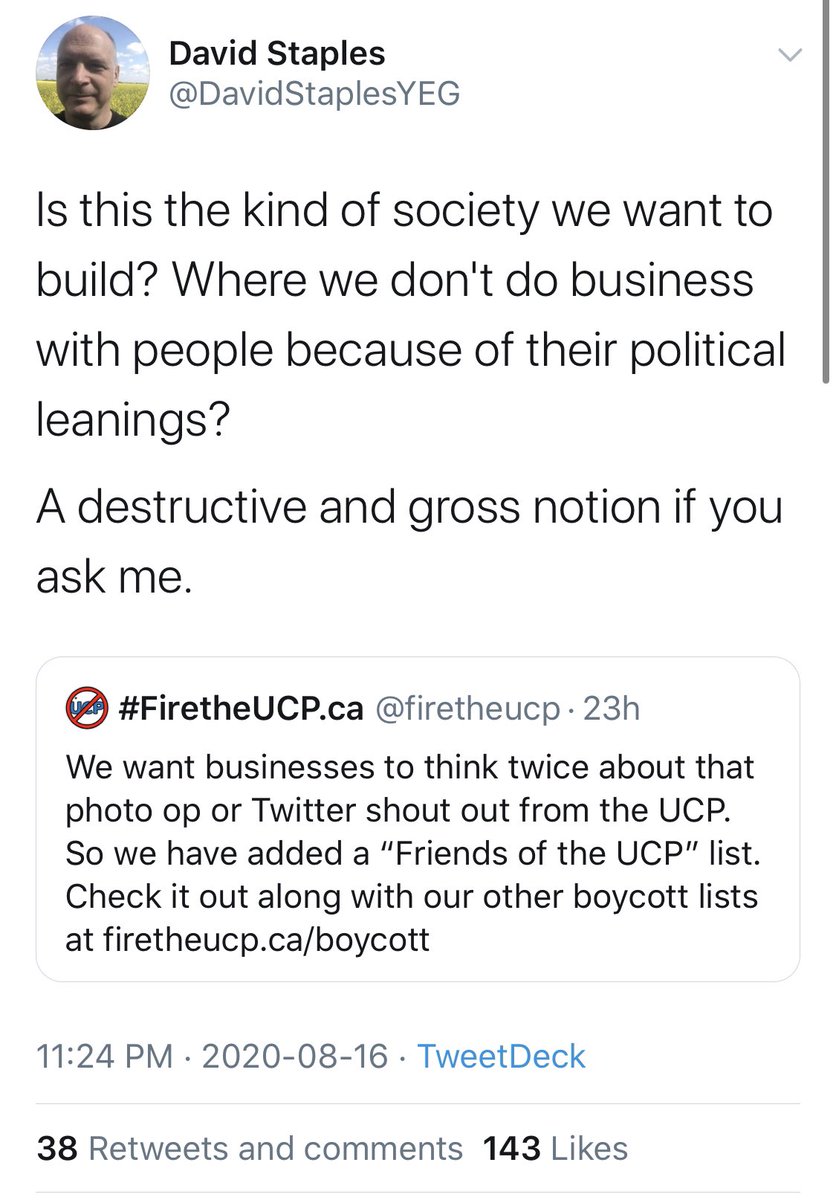 David Staples
@DavidStaplesYEG

Is this the kind of society we want to build? Where we don't do business with people because of their political leanings?

A destructive and gross notion if you ask me.

UCP #FiretheUCP.ca @firetheucp · 23h
We want businesses to think twice about that photo op or Twitter shout out from the UCP. So we have added a "Friends of the UCP" list. Check it out along with our other boycott lists at firetheucp.ca/boycott

11:24 PM · 2020-08-16 · TweetDeck

38 Retweets and comments 143 Likes